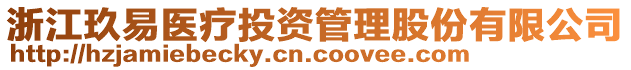 浙江玖易医疗投资管理股份有限公司
http://hzjamiebecky.cn.coovee.com